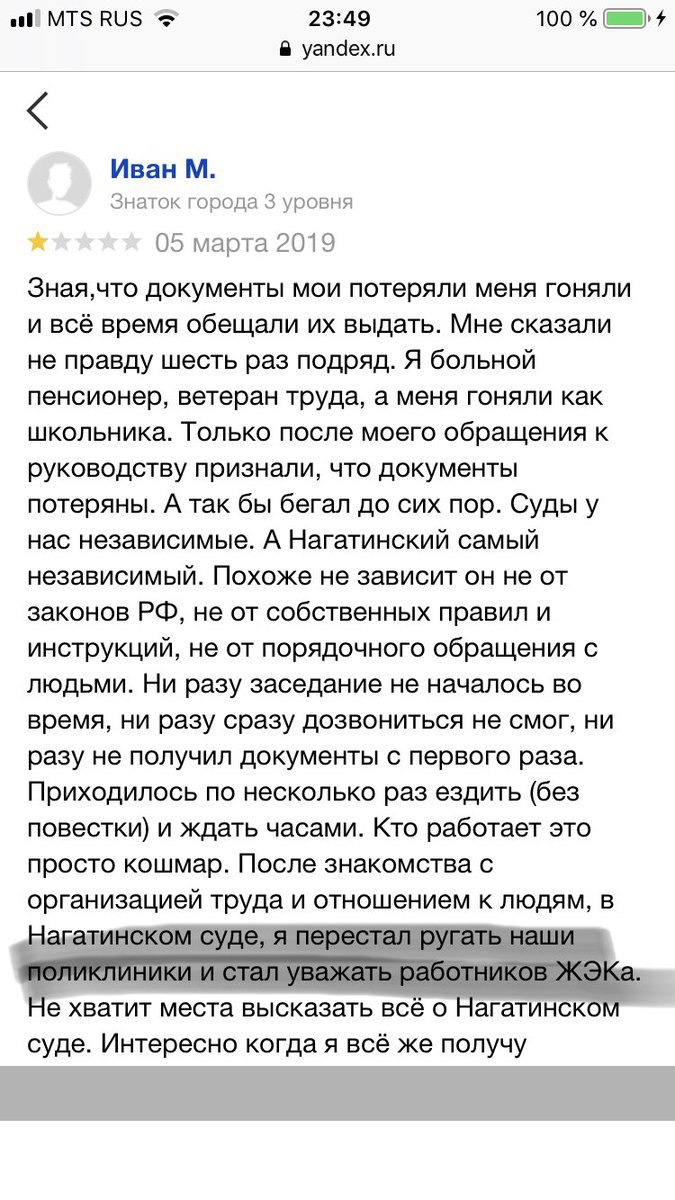 MTS RUS 23:49 100 %
yandex.ru

Иван М.
Знаток города 3 уровня
05 марта 2019

Зная,что документы мои потеряли меня гоняли и всё время обещали их выдать. Мне сказали не правду шесть раз подряд. Я больной пенсионер, ветеран труда, а меня гоняли как школьника. Только после моего обращения к руководству признали, что документы потеряны. А так бы бегал до сих пор. Суды у нас независимые. А Нагатинский самый независимый. Похоже не зависит он не от законов РФ, не от собственных правил и инструкций, не от порядочного обращения с людьми. Ни разу заседание не началось во время, ни разу сразу дозвониться не смог, ни разу не получил документы с первого раза. Приходилось по несколько раз ездить (без повестки) и ждать часами. Кто работает это просто кошмар. После знакомства с организацией труда и отношением к людям, в Нагатинском суде, я перестал ругать наши поликлиники и стал уважать работников ЖЭКа. Не хватит места высказать всё о Нагатинском суде. Интересно когда я всё же получу